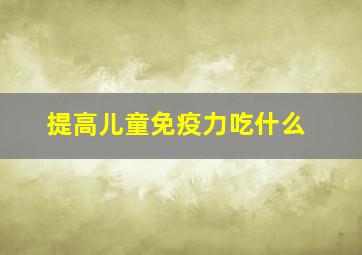 提高儿童免疫力吃什么